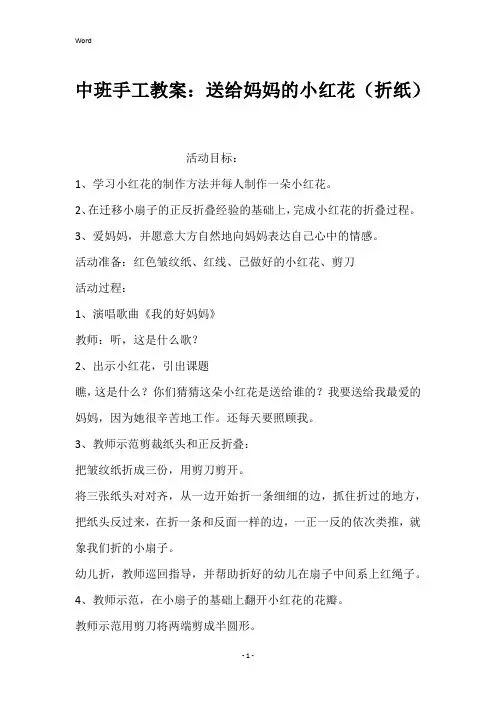 Word

中班手工教案：送给妈妈的小红花（折纸）

活动目标：

1、学习小红花的制作方法并每人制作一朵小红花。

2、在迁移小扇子的正反折叠经验的基础上，完成小红花的折叠过程。

3、爱妈妈，并愿意大方自然地向妈妈表达自己心中的情感。

活动准备：红色皱纹纸、红线、已做好的小红花、剪刀

活动过程：

1、演唱歌曲《我的好妈妈》

教师：听，这是什么歌？

2、出示小红花，引出课题

瞧，这是什么？你们猜猜这朵小红花是送给谁的？我要送给我最爱的妈妈，因为她很辛苦地工作。还每天要照顾我。

3、教师示范剪裁纸头和正反折叠：

把皱纹纸折成三份，用剪刀剪开。

将三张纸头对对齐，从一边开始折一条细细的边，抓住折过的地方，把纸头反过来，在折一条和反面一样的边，一正一反的依次类推，就象我们折的小扇子。

幼儿折，教师巡回指导，并帮助折好的幼儿在扇子中间系上红绳子。

4、教师示范，在小扇子的基础上翻开小红花的花瓣。

教师示范用剪刀将两端剪成半圆形。

- 1 -